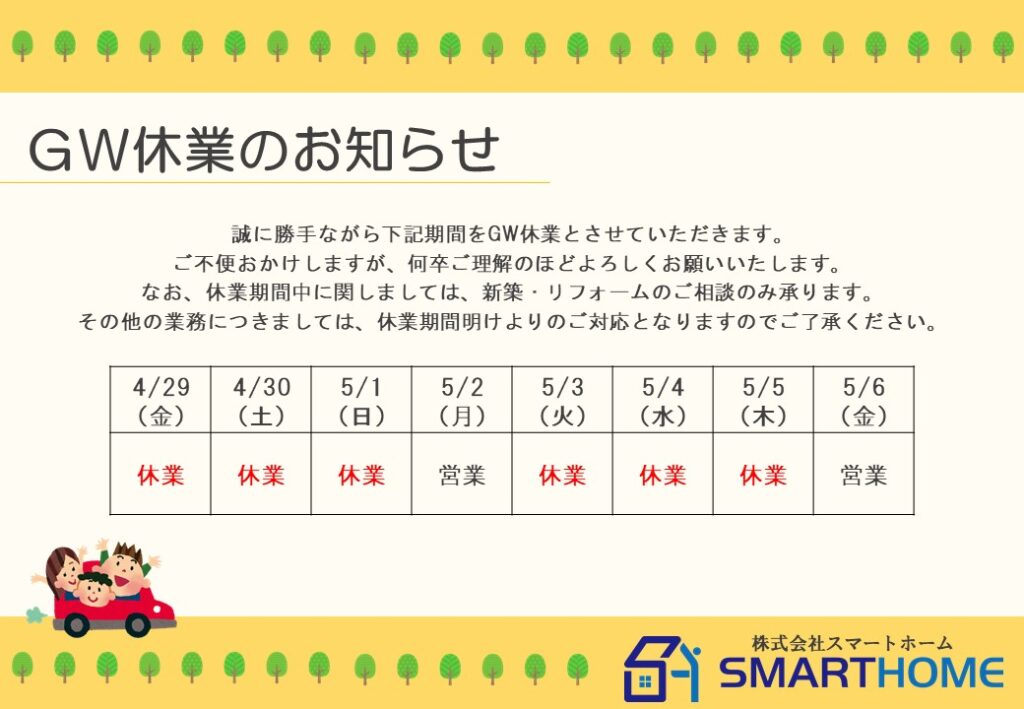 GW休業のお知らせ

誠に勝手ながら下記期間をGW休業とさせていただきます。
ご不便おかけしますが、何卒ご理解のほどよろしくお願いいたします。
なお、休業期間中に関しましては、新築・リフォームのご相談のみ承ります。
その他の業務につきましては、休業期間明けよりのご対応となりますのでご了承ください。

| 4/29（金） | 4/30（土） | 5/1（日） | 5/2（月） | 5/3（火） | 5/4（水） | 5/5（木） | 5/6（金） |
|---|---|---|---|---|---|---|---|
| 休業 | 休業 | 休業 | 営業 | 休業 | 休業 | 休業 | 営業 |

株式会社スマートホーム
SMARTHOME